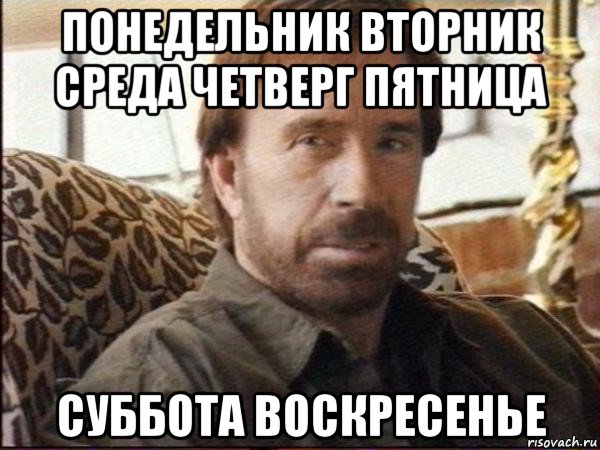 ПОНЕДЕЛЬНИК ВТОРНИК СРЕДА ЧЕТВЕРГ ПЯТНИЦА

СУББОТА ВОСКРЕСЕНЬЕ

risovach.ru